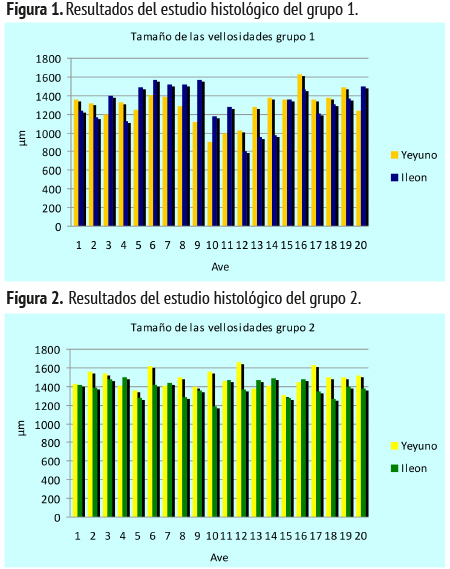 **Figura 1.** Resultados del estudio histológico del grupo 1.

Tamaño de las vellosidades grupo 1

1800
1600
1400
1200
1000
800
600
400
200
0

µm

1 2 3 4 5 6 7 8 9 10 11 12 13 14 15 16 17 18 19 20

Ave

Yeyuno
Ileon

**Figura 2.** Resultados del estudio histológico del grupo 2.

Tamaño de las vellosidades grupo 2

1800
1600
1400
1200
1000
800
600
400
200
0

µm

1 2 3 4 5 6 7 8 9 10 11 12 13 14 15 16 17 18 19 20

Ave

Yeyuno
Ileon